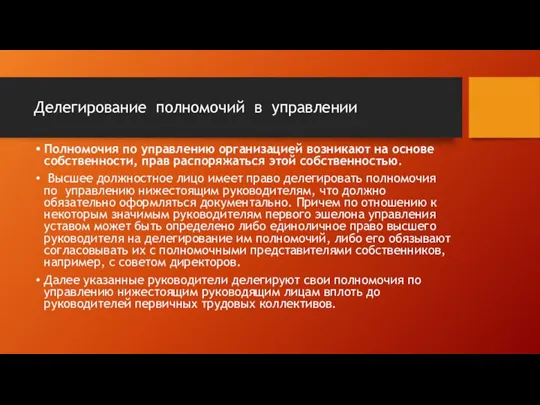 Делегирование полномочий в управлении

• Полномочия по управлению организацией возникают на основе собственности, прав распоряжаться этой собственностью.

• Высшее должностное лицо имеет право делегировать полномочия по управлению нижестоящим руководителям, что должно обязательно оформляться документально. Причем по отношению к некоторым значимым руководителям первого эшелона управления уставом может быть определено либо единоличное право высшего руководителя на делегирование им полномочий, либо его обязывают согласовывать их с полномочными представителями собственников, например, с советом директоров.

• Далее указанные руководители делегируют свои полномочия по управлению нижестоящим руководящим лицам вплоть до руководителей первичных трудовых коллективов.